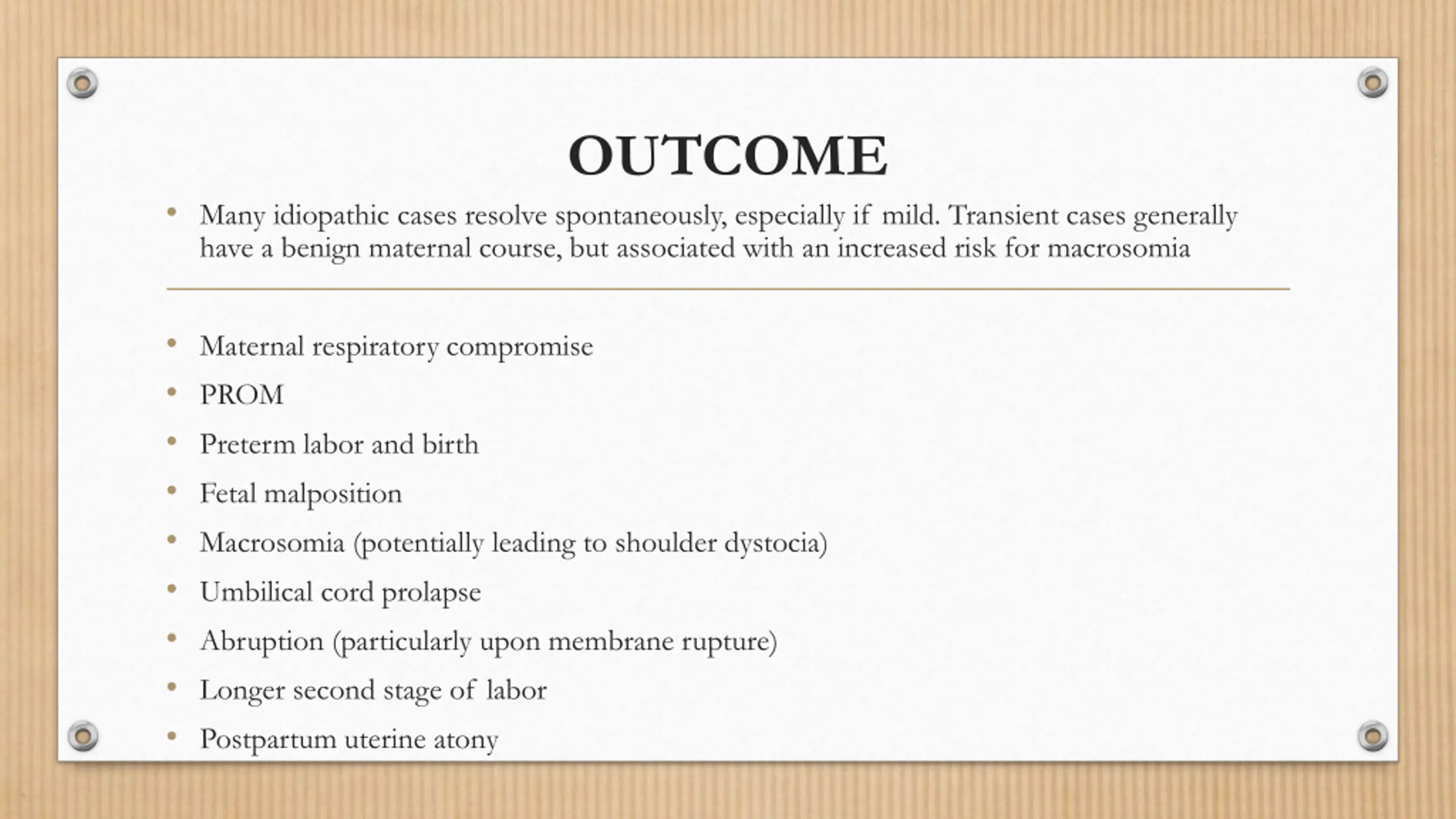 OUTCOME

• Many idiopathic cases resolve spontaneously, especially if mild. Transient cases generally have a benign maternal course, but associated with an increased risk for macrosomia

• Maternal respiratory compromise
• PROM
• Preterm labor and birth
• Fetal malposition
• Macrosomia (potentially leading to shoulder dystocia)
• Umbilical cord prolapse
• Abruption (particularly upon membrane rupture)
• Longer second stage of labor
• Postpartum uterine atony